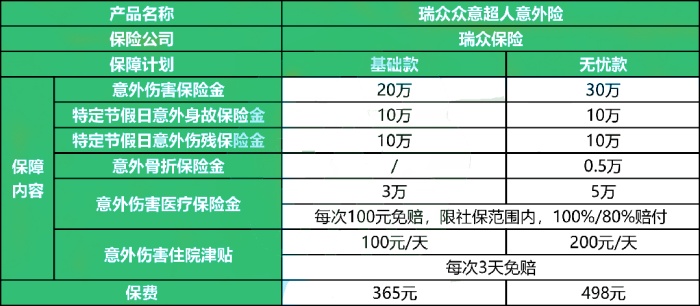 | 产品名称 | | 瑞众众意超人意外险 | |
|---|---|---|---|
| 保险公司 | | 瑞众保险 | |
| 保障计划 | | 基础款 | 无忧款 |
| 保障内容 | 意外伤害保险金 | 20万 | 30万 |
| | 特定节假日意外身故保险金 | 10万 | 10万 |
| | 特定节假日意外伤残保险金 | 10万 | 10万 |
| | 意外骨折保险金 | / | 0.5万 |
| | 意外伤害医疗保险金 | 3万 | 5万 |
| | | 每次100元免赔，限社保范围内，100%/80%赔付 | |
| | 意外伤害住院津贴 | 100元/天 | 200元/天 |
| | | 每次3天免赔 | |
| 保费 | | 365元 | 498元 |